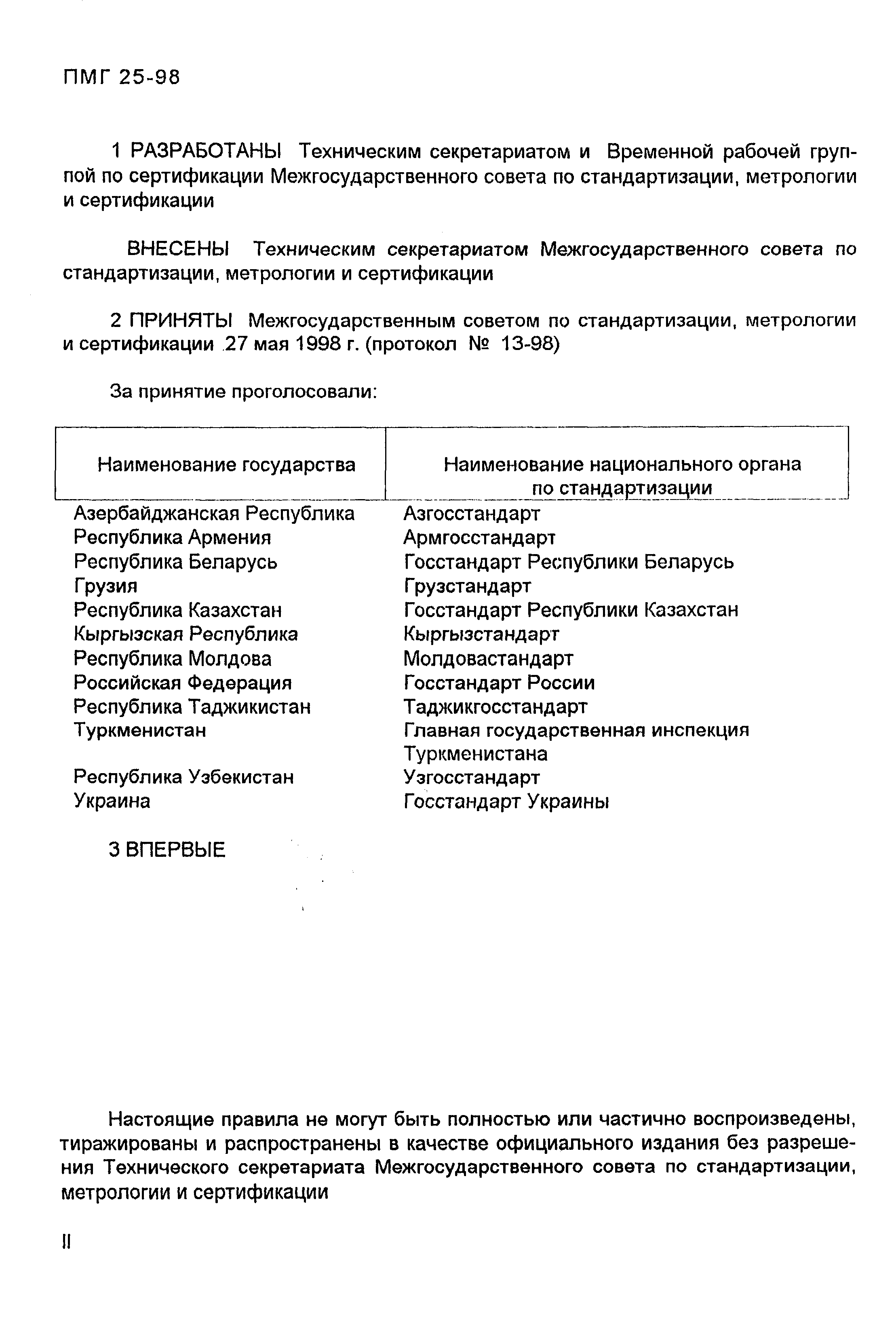 ПМГ 25-98

1 РАЗРАБОТАНЫ Техническим секретариатом и Временной рабочей группой по сертификации Межгосударственного совета по стандартизации, метрологии и сертификации

ВНЕСЕНЫ Техническим секретариатом Межгосударственного совета по стандартизации, метрологии и сертификации

2 ПРИНЯТЫ Межгосударственным советом по стандартизации, метрологии и сертификации 27 мая 1998 г. (протокол № 13-98)

За принятие проголосовали:

| Наименование государства | Наименование национального органа по стандартизации |
|---|---|
| Азербайджанская Республика | Азгосстандарт |
| Республика Армения | Армгосстандарт |
| Республика Беларусь | Госстандарт Республики Беларусь |
| Грузия | Грузстандарт |
| Республика Казахстан | Госстандарт Республики Казахстан |
| Кыргызская Республика | Кыргызстандарт |
| Республика Молдова | Молдовастандарт |
| Российская Федерация | Госстандарт России |
| Республика Таджикистан | Таджикгосстандарт |
| Туркменистан | Главная государственная инспекция Туркменистана |
| Республика Узбекистан | Узгосстандарт |
| Украина | Госстандарт Украины |

3 ВПЕРВЫЕ

Настоящие правила не могут быть полностью или частично воспроизведены, тиражированы и распространены в качестве официального издания без разрешения Технического секретариата Межгосударственного совета по стандартизации, метрологии и сертификации

II